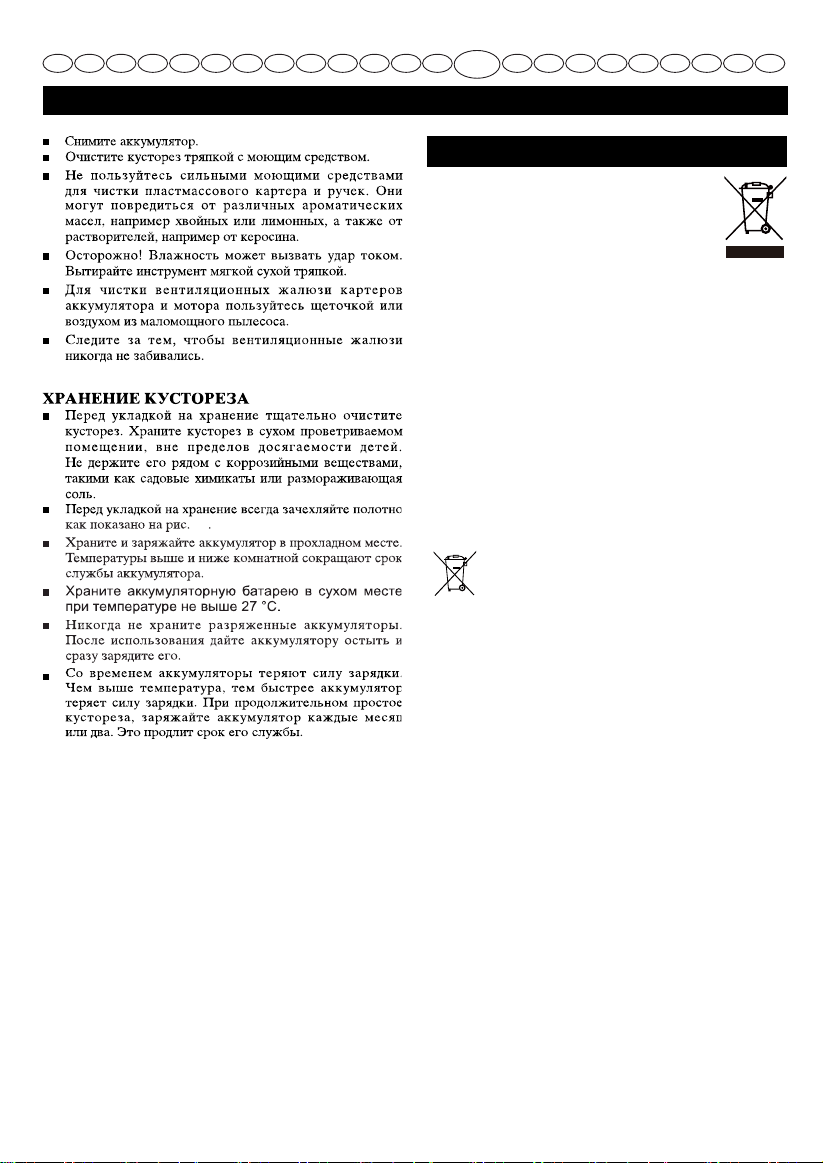 ■ Снимите аккумулятор.
■ Очистите кусторез тряпкой с моющим средством.
■ Не пользуйтесь сильными моющими средствами для чистки пластмассового картера и ручек. Они могут повредиться от различных ароматических масел, например хвойных или лимонных, а также от растворителей, например от керосина.
■ Осторожно! Влажность может вызвать удар током. Вытирайте инструмент мягкой сухой тряпкой.
■ Для чистки вентиляционных жалюзи картеров аккумулятора и мотора пользуйтесь щеточкой или воздухом из маломощного пылесоса.
■ Следите за тем, чтобы вентиляционные жалюзи никогда не забивались.

ХРАНЕНИЕ КУСТОРЕЗА
■ Перед укладкой на хранение тщательно очистите кусторез. Храните кусторез в сухом проветриваемом помещении, вне пределов досягаемости детей. Не держите его рядом с коррозийными веществами, такими как садовые химикаты или размораживающая соль.
■ Перед укладкой на хранение всегда зачехляйте полотно как показано на рис. .
■ Храните и заряжайте аккумулятор в прохладном месте. Температуры выше и ниже комнатной сокращают срок службы аккумулятора.
■ Храните аккумуляторную батарею в сухом месте при температуре не выше 27 °C.
■ Никогда не храните разряженные аккумуляторы. После использования дайте аккумулятору остыть и сразу зарядите его.
■ Со временем аккумуляторы теряют силу зарядки. Чем выше температура, тем быстрее аккумулятор теряет силу зарядки. При продолжительном простое кустореза, заряжайте аккумулятор каждые месяц или два. Это продлит срок его службы.